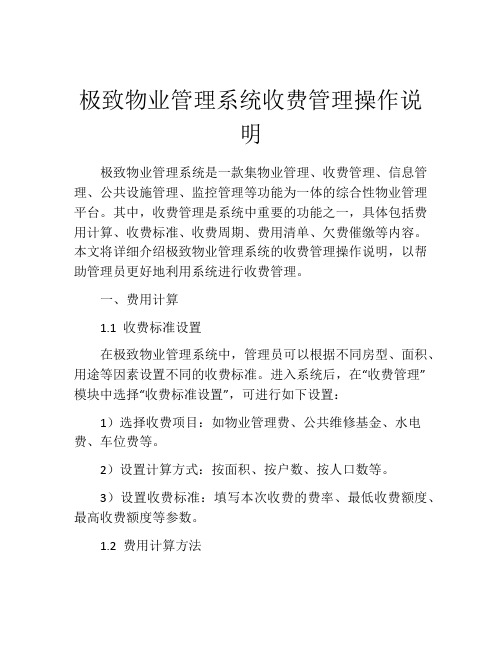 极致物业管理系统收费管理操作说明

极致物业管理系统是一款集物业管理、收费管理、信息管理、公共设施管理、监控管理等功能为一体的综合性物业管理平台。其中，收费管理是系统中重要的功能之一，具体包括费用计算、收费标准、收费周期、费用清单、欠费催缴等内容。本文将详细介绍极致物业管理系统的收费管理操作说明，以帮助管理员更好地利用系统进行收费管理。

一、费用计算

1.1 收费标准设置

在极致物业管理系统中，管理员可以根据不同房型、面积、用途等因素设置不同的收费标准。进入系统后，在“收费管理”模块中选择“收费标准设置”，可进行如下设置：

1）选择收费项目：如物业管理费、公共维修基金、水电费、车位费等。

2）设置计算方式：按面积、按户数、按人口数等。

3）设置收费标准：填写本次收费的费率、最低收费额度、最高收费额度等参数。

1.2 费用计算方法